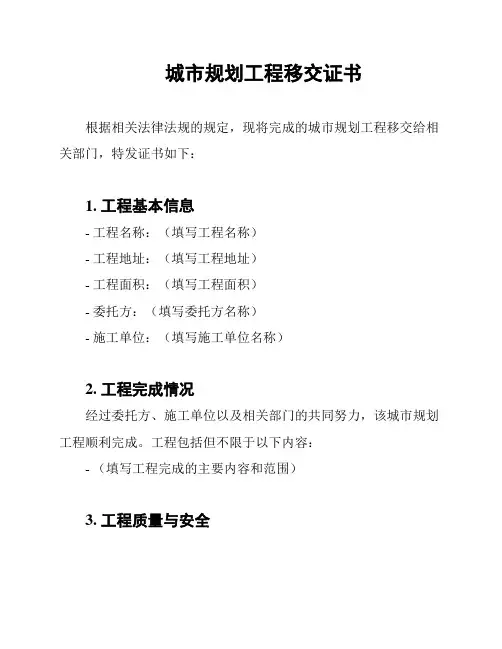 城市规划工程移交证书

根据相关法律法规的规定，现将完成的城市规划工程移交给相关部门，特发证书如下：

1. 工程基本信息
- 工程名称：（填写工程名称）
- 工程地址：（填写工程地址）
- 工程面积：（填写工程面积）
- 委托方：（填写委托方名称）
- 施工单位：（填写施工单位名称）

2. 工程完成情况
经过委托方、施工单位以及相关部门的共同努力，该城市规划工程顺利完成。工程包括但不限于以下内容：
-（填写工程完成的主要内容和范围）

3. 工程质量与安全